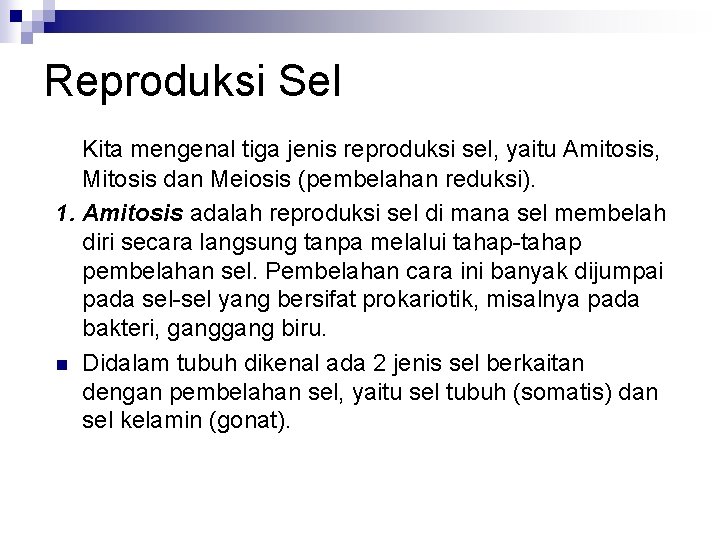 Reproduksi Sel

Kita mengenal tiga jenis reproduksi sel, yaitu Amitosis, Mitosis dan Meiosis (pembelahan reduksi).

1. Amitosis adalah reproduksi sel di mana sel membelah diri secara langsung tanpa melalui tahap-tahap pembelahan sel. Pembelahan cara ini banyak dijumpai pada sel-sel yang bersifat prokariotik, misalnya pada bakteri, ganggang biru.

Didalam tubuh dikenal ada 2 jenis sel berkaitan dengan pembelahan sel, yaitu sel tubuh (somatis) dan sel kelamin (gonat).